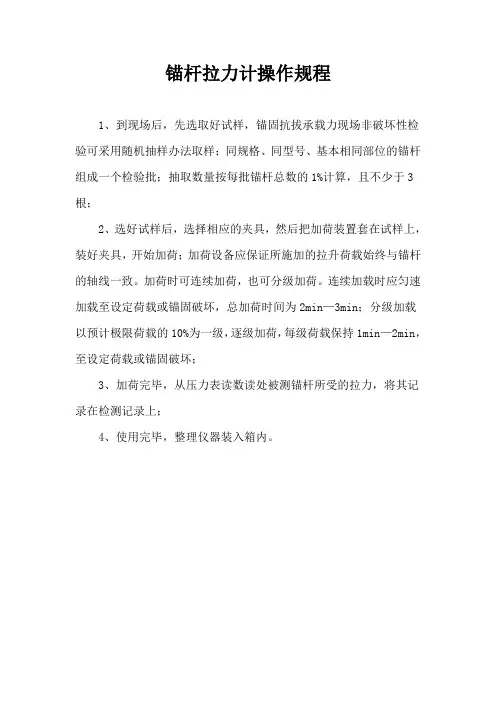 锚杆拉力计操作规程

1、到现场后，先选取好试样，锚固抗拔承载力现场非破坏性检验可采用随机抽样办法取样；同规格、同型号、基本相同部位的锚杆组成一个检验批；抽取数量按每批锚杆总数的 1%计算，且不少于 3 根；

2、选好试样后，选择相应的夹具，然后把加荷装置套在试样上，装好夹具，开始加荷；加荷设备应保证所施加的拉升荷载始终与锚杆的轴线一致。加荷时可连续加荷，也可分级加荷。连续加载时应匀速加载至设定荷载或锚固破坏，总加荷时间为 2min—3min；分级加载以预计极限荷载的 10%为一级，逐级加荷，每级荷载保持 1min—2min，至设定荷载或锚固破坏；

3、加荷完毕，从压力表读数读处被测锚杆所受的拉力，将其记录在检测记录上；

4、使用完毕，整理仪器装入箱内。